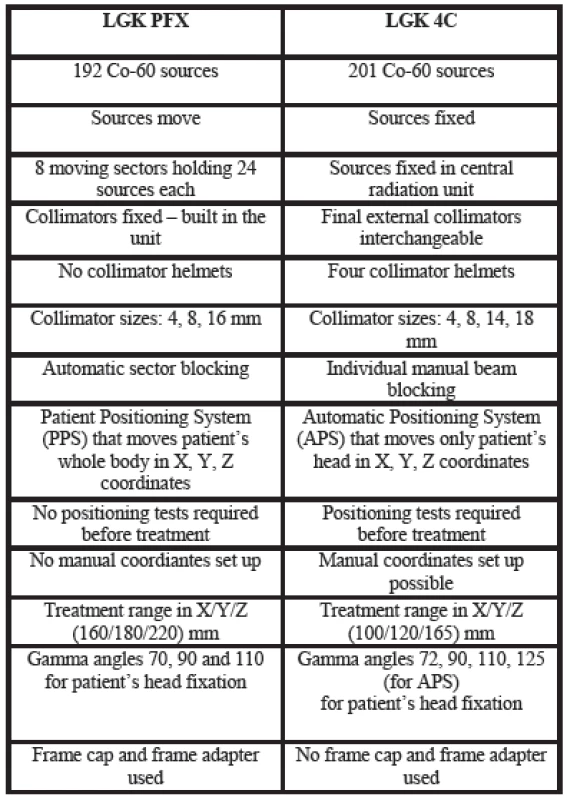 | LGK PFX | LGK 4C |
|---|---|
| 192 Co-60 sources | 201 Co-60 sources |
| Sources move | Sources fixed |
| 8 moving sectors holding 24 sources each | Sources fixed in central radiation unit |
| Collimators fixed – built in the unit | Final external collimators interchangeable |
| No collimator helmets | Four collimator helmets |
| Collimator sizes: 4, 8, 16 mm | Collimator sizes: 4, 8, 14, 18 mm |
| Automatic sector blocking | Individual manual beam blocking |
| Patient Positioning System (PPS) that moves patient's whole body in X, Y, Z coordinates | Automatic Positioning System (APS) that moves only patient's head in X, Y, Z coordinates |
| No positioning tests required before treatment | Positioning tests required before treatment |
| No manual coordiantes set up | Manual coordinates set up possible |
| Treatment range in X/Y/Z (160/180/220) mm | Treatment range in X/Y/Z (100/120/165) mm |
| Gamma angles 70, 90 and 110 for patient's head fixation | Gamma angles 72, 90, 110, 125 (for APS) for patient's head fixation |
| Frame cap and frame adapter used | No frame cap and frame adapter used |